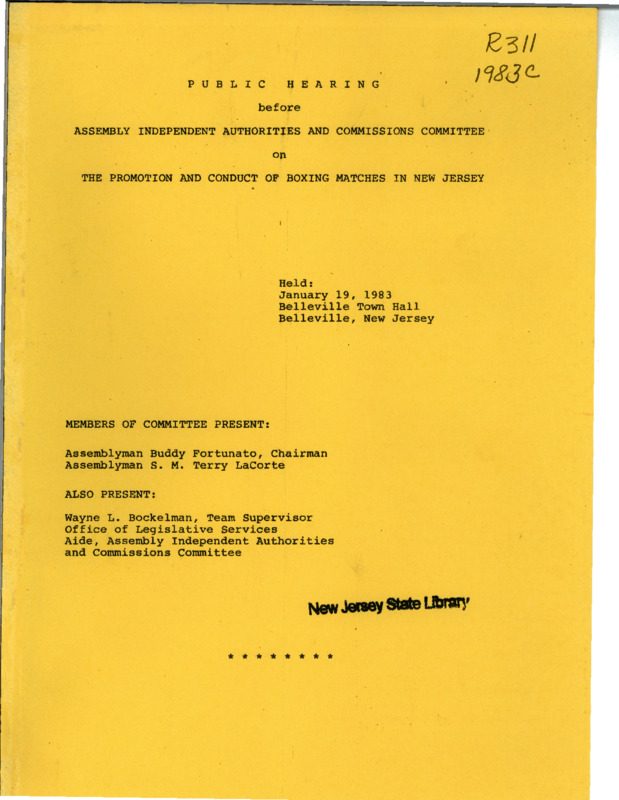 R311
1983C

PUBLIC HEARING

before

ASSEMBLY INDEPENDENT AUTHORITIES AND COMMISSIONS COMMITTEE

on

THE PROMOTION AND CONDUCT OF BOXING MATCHES IN NEW JERSEY

Held:
January 19, 1983
Belleville Town Hall
Belleville, New Jersey

MEMBERS OF COMMITTEE PRESENT:

Assemblyman Buddy Fortunato, Chairman
Assemblyman S. M. Terry LaCorte

ALSO PRESENT:

Wayne L. Bockelman, Team Supervisor
Office of Legislative Services
Aide, Assembly Independent Authorities
and Commissions Committee

New Jersey State Library

* * * * * * * *